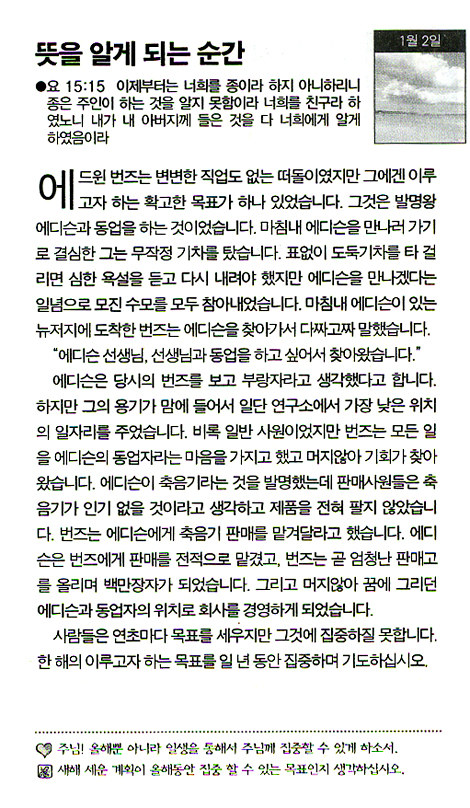 뜻을 알게 되는 순간

1월 2일

●요 15:15 이제부터는 너희를 종이라 하지 아니하리니 종은 주인이 하는 것을 알지 못함이라 너희를 친구라 하였노니 내가 내 아버지께 들은 것을 다 너희에게 알게 하였음이라

에드윈 번즈는 변변한 직업도 없는 떠돌이였지만 그에겐 이루고자 하는 확고한 목표가 하나 있었습니다. 그것은 발명왕 에디슨과 동업을 하는 것이었습니다. 마침내 에디슨을 만나러 가기로 결심한 그는 무작정 기차를 탔습니다. 표없이 도둑기차를 타 걸리면 심한 욕설을 듣고 다시 내려야 했지만 에디슨을 만나겠다는 일념으로 모진 수모를 모두 참아내었습니다. 마침내 에디슨이 있는 뉴저지에 도착한 번즈는 에디슨을 찾아가서 다짜고짜 말했습니다.

"에디슨 선생님, 선생님과 동업을 하고 싶어서 찾아왔습니다."

에디슨은 당시의 번즈를 보고 부랑자라고 생각했다고 합니다. 하지만 그의 용기가 맘에 들어서 일단 연구소에서 가장 낮은 위치의 일자리를 주었습니다. 비록 일반 사원이었지만 번즈는 모든 일을 에디슨의 동업자라는 마음을 가지고 했고 머지않아 기회가 찾아왔습니다. 에디슨이 축음기라는 것을 발명했는데 판매사원들은 축음기가 인기 없을 것이라고 생각하고 제품을 전혀 팔지 않았습니다. 번즈는 에디슨에게 축음기 판매를 맡겨달라고 했습니다. 에디슨은 번즈에게 판매를 전적으로 맡겼고, 번즈는 곧 엄청난 판매고를 올리며 백만장자가 되었습니다. 그리고 머지않아 꿈에 그리던 에디슨과 동업자의 위치로 회사를 경영하게 되었습니다.

사람들은 연초마다 목표를 세우지만 그것에 집중하질 못합니다. 한 해의 이루고자 하는 목표를 일 년 동안 집중하며 기도하십시오.

주님! 올해뿐 아니라 일생을 통해서 주님께 집중할 수 있게 하소서.

새해 세운 계획이 올해동안 집중 할 수 있는 목표인지 생각하십시오.